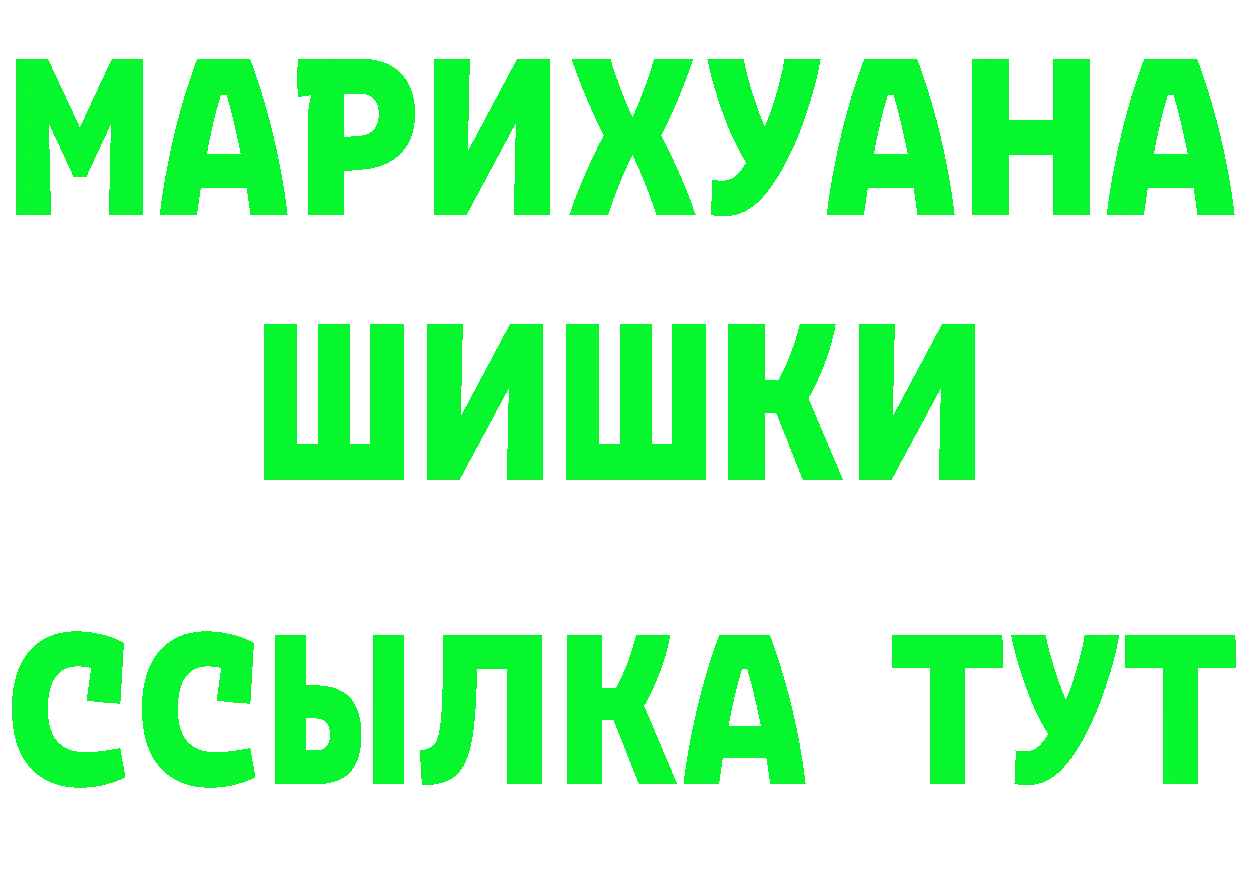 МАРИХУАНА
ШИШКИ
ССЫЛКА ТУТ